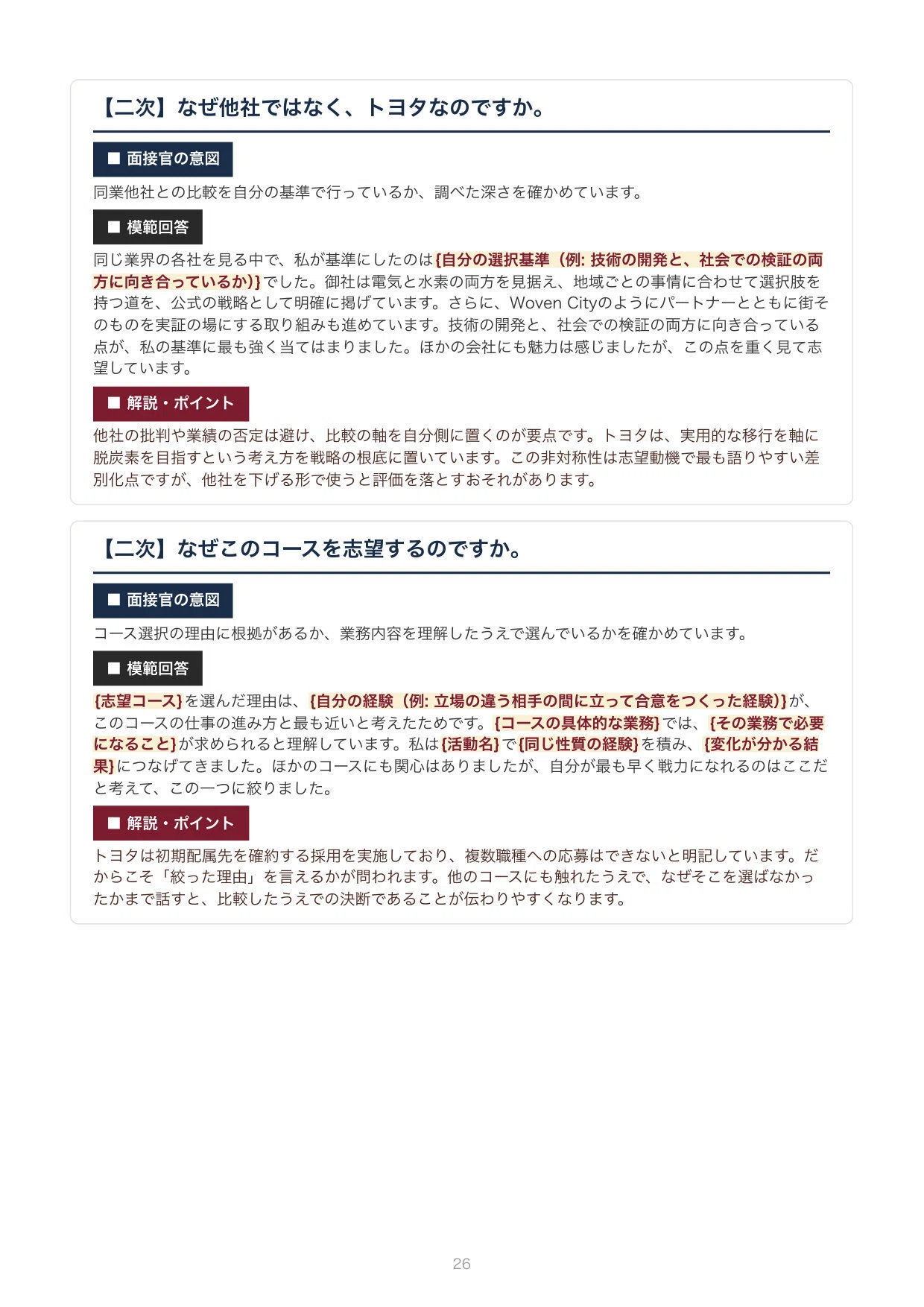 【二次】なぜ他社ではなく、トヨタなのですか。

■ 面接官の意図

同業他社との比較を自分の基準で行っているか、調べた深さを確かめています。

■ 模範回答

同じ業界の各社を見る中で、私が基準にしたのは{自分の選択基準（例: 技術の開発と、社会での検証の両方に向き合っているか)}でした。御社は電気と水素の両方を見据え、地域ごとの事情に合わせて選択肢を持つ道を、公式の戦略として明確に掲げています。さらに、Woven Cityのようにパートナーとともに街そのものを実証の場にする取り組みも進めています。技術の開発と、社会での検証の両方に向き合っている点が、私の基準に最も強く当てはまりました。ほかの会社にも魅力は感じましたが、この点を重く見て志望しています。

■ 解説・ポイント

他社の批判や業績の否定は避け、比較の軸を自分側に置くのが要点です。トヨタは、実用的な移行を軸に脱炭素を目指すという考え方を戦略の根底に置いています。この非対称性は志望動機で最も語りやすい差別化点ですが、他社を下げる形で使うと評価を落とすおそれがあります。

【二次】なぜこのコースを志望するのですか。

■ 面接官の意図

コース選択の理由に根拠があるか、業務内容を理解したうえで選んでいるかを確かめています。

■ 模範回答

{志望コース}を選んだ理由は、{自分の経験（例: 立場の違う相手の間に立って合意をつくった経験)}が、このコースの仕事の進み方と最も近いと考えたためです。{コースの具体的な業務}では、{その業務で必要になること}が求められると理解しています。私は{活動名}で{同じ性質の経験}を積み、{変化が分かる結果}につなげてきました。ほかのコースにも関心はありましたが、自分が最も早く戦力になれるのはここだと考えて、この一つに絞りました。

■ 解説・ポイント

トヨタは初期配属先を確約する採用を実施しており、複数職種への応募はできないと明記しています。だからこそ「絞った理由」を言えるかが問われます。他のコースにも触れたうえで、なぜそこを選ばなかったかまで話すと、比較したうえでの決断であることが伝わりやすくなります。

26